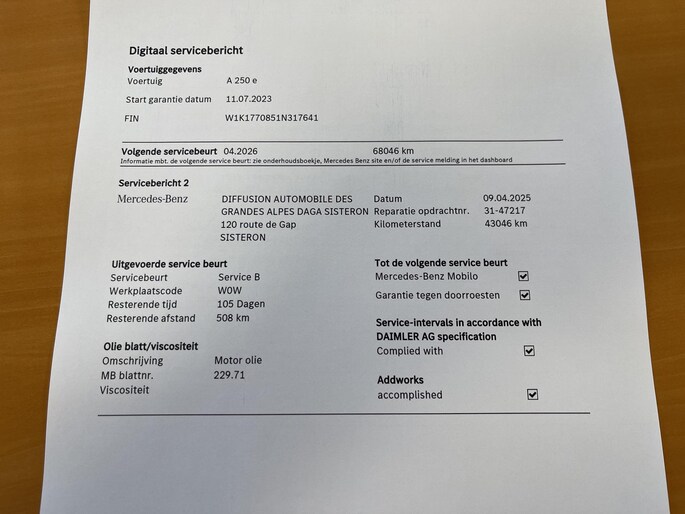 Digitaal servicebericht

Voertuiggegevens
Voertuig A 250 e
Start garantie datum 11.07.2023
FIN W1K1770851N317641

Volgende servicebeurt 04.2026 68046 km
Informatie mbt. de volgende service beurt: zie onderhoudsboekje, Mercedes Benz site en/of de service melding in het dashboard

Servicebericht 2
Mercedes-Benz
DIFFUSION AUTOMOBILE DES
GRANDES ALPES DAGA SISTERON
120 route de Gap
SISTERON
Datum 09.04.2025
Reparatie opdrachtnr. 31-47217
Kilometerstand 43046 km

Uitgevoerde service beurt
Servicebeurt Service B
Werkplaatscode W0W
Resterende tijd 105 Dagen
Resterende afstand 508 km

Olie blatt/viscositeit
Omschrijving Motor olie
MB blattnr. 229.71
Viscositeit

Tot de volgende service beurt
Mercedes-Benz Mobilo ☑
Garantie tegen doorroesten ☑

Service-intervals in accordance with DAIMLER AG specification
Complied with ☑

Addworks
accomplished ☑